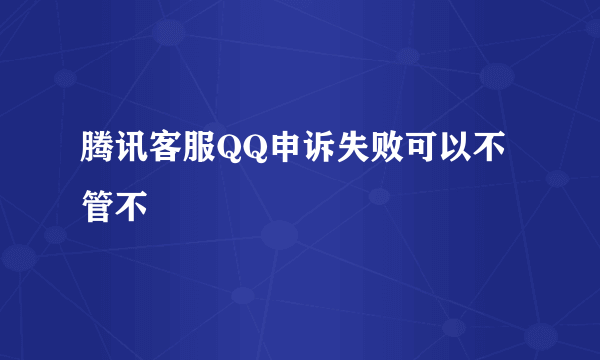 腾讯客服QQ申诉失败可以不管不